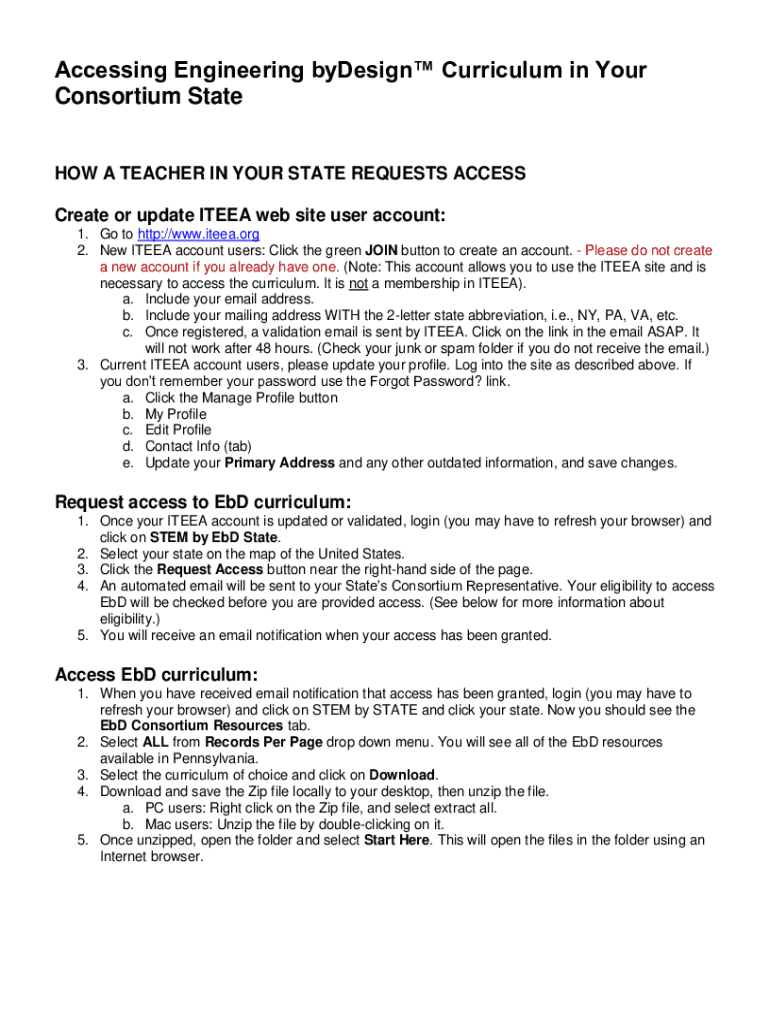 Accessing Engineering byDesign™ Curriculum in Your Consortium State

HOW A TEACHER IN YOUR STATE REQUESTS ACCESS

Create or update ITEEA web site user account:

1. Go to http://www.iteea.org
2. New ITEEA account users: Click the green JOIN button to create an account. - Please do not create a new account if you already have one. (Note: This account allows you to use the ITEEA site and is necessary to access the curriculum. It is not a membership in ITEEA).
   a. Include your email address.
   b. Include your mailing address WITH the 2-letter state abbreviation, i.e., NY, PA, VA, etc.
   c. Once registered, a validation email is sent by ITEEA. Click on the link in the email ASAP. It will not work after 48 hours. (Check your junk or spam folder if you do not receive the email.)
3. Current ITEEA account users, please update your profile. Log into the site as described above. If you don't remember your password use the Forgot Password? link.
   a. Click the Manage Profile button
   b. My Profile
   c. Edit Profile
   d. Contact Info (tab)
   e. Update your Primary Address and any other outdated information, and save changes.

Request access to EbD curriculum:

1. Once your ITEEA account is updated or validated, login (you may have to refresh your browser) and click on STEM by EbD State.
2. Select your state on the map of the United States.
3. Click the Request Access button near the right-hand side of the page.
4. An automated email will be sent to your State's Consortium Representative. Your eligibility to access EbD will be checked before you are provided access. (See below for more information about eligibility.)
5. You will receive an email notification when your access has been granted.

Access EbD curriculum:

1. When you have received email notification that access has been granted, login (you may have to refresh your browser) and click on STEM by STATE and click your state. Now you should see the EbD Consortium Resources tab.
2. Select ALL from Records Per Page drop down menu. You will see all of the EbD resources available in Pennsylvania.
3. Select the curriculum of choice and click on Download.
4. Download and save the Zip file locally to your desktop, then unzip the file.
   a. PC users: Right click on the Zip file, and select extract all.
   b. Mac users: Unzip the file by double-clicking on it.
5. Once unzipped, open the folder and select Start Here. This will open the files in the folder using an Internet browser.